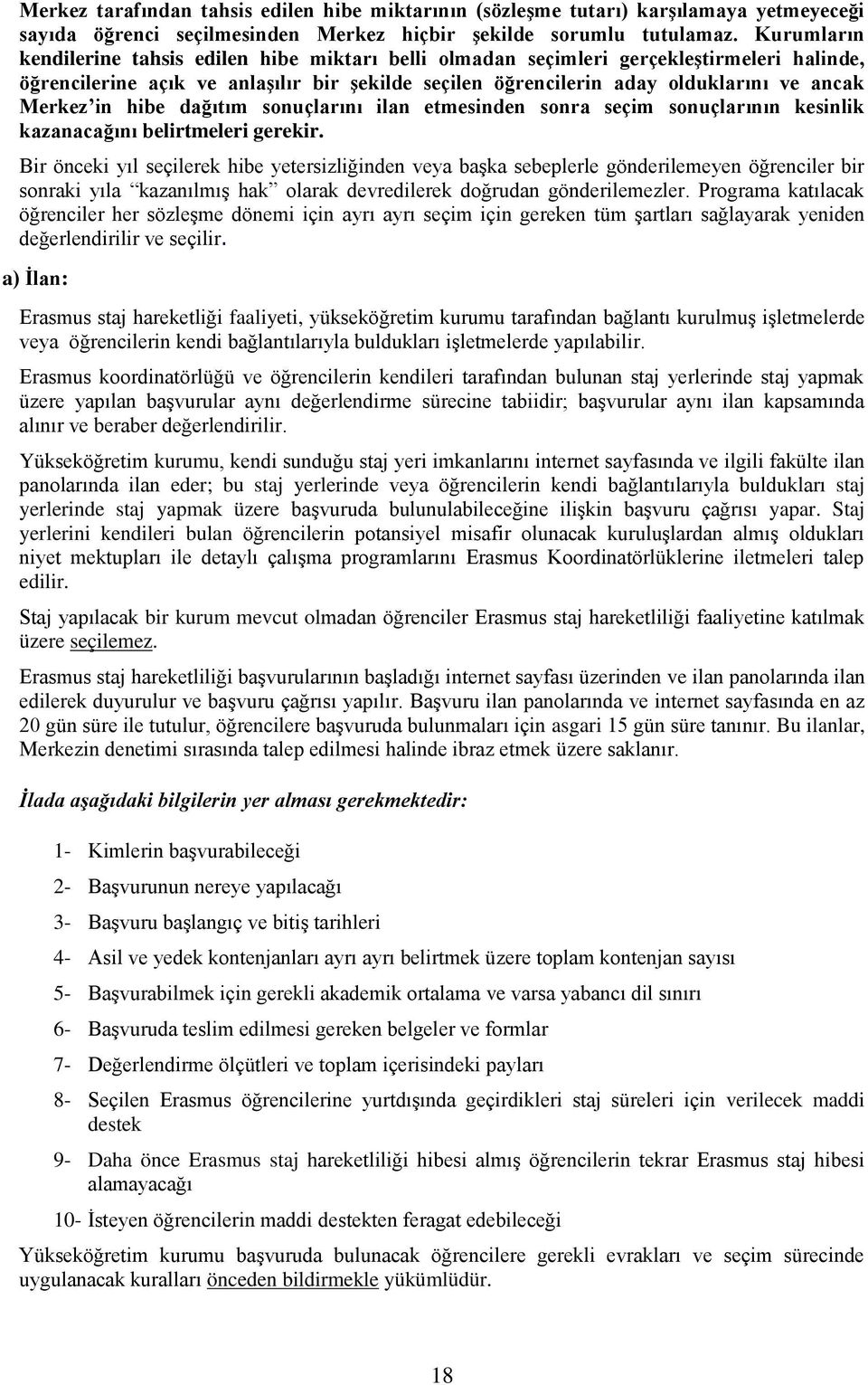 Merkez tarafından tahsis edilen hibe miktarının (sözleşme tutarı) karşılamaya yetmeyeceği sayıda öğrenci seçilmesinden Merkez hiçbir şekilde sorumlu tutulamaz. Kurumların kendilerine tahsis edilen hibe miktarı belli olmadan seçimleri gerçekleştirmeleri halinde, öğrencilerine açık ve anlaşılır bir şekilde seçilen öğrencilerin aday olduklarını ve ancak Merkez'in hibe dağıtım sonuçlarını ilan etmesinden sonra seçim sonuçlarının kesinlik kazanacağını belirtmeleri gerekir.

Bir önceki yıl seçilerek hibe yetersizliğinden veya başka sebeplerle gönderilemeyen öğrenciler bir sonraki yıla "kazanılmış hak" olarak devredilerek doğrudan gönderilemezler. Programa katılacak öğrenciler her sözleşme dönemi için ayrı ayrı seçim için gereken tüm şartları sağlayarak yeniden değerlendirilir ve seçilir.

a) İlan:

Erasmus staj hareketliği faaliyeti, yükseköğretim kurumu tarafından bağlantı kurulmuş işletmelerde veya öğrencilerin kendi bağlantılarıyla buldukları işletmelerde yapılabilir.

Erasmus koordinatörlüğü ve öğrencilerin kendileri tarafından bulunan staj yerlerinde staj yapmak üzere yapılan başvurular aynı değerlendirme sürecine tabiidir; başvurular aynı ilan kapsamında alınır ve beraber değerlendirilir.

Yükseköğretim kurumu, kendi sunduğu staj yeri imkanlarını internet sayfasında ve ilgili fakülte ilan panolarında ilan eder; bu staj yerlerinde veya öğrencilerin kendi bağlantılarıyla buldukları staj yerlerinde staj yapmak üzere başvuruda bulunulabileceğine ilişkin başvuru çağrısı yapar. Staj yerlerini kendileri bulan öğrencilerin potansiyel misafir olunacak kuruluşlardan almış oldukları niyet mektupları ile detaylı çalışma programlarını Erasmus Koordinatörlüklerine iletmeleri talep edilir.

Staj yapılacak bir kurum mevcut olmadan öğrenciler Erasmus staj hareketliliği faaliyetine katılmak üzere seçilemez.

Erasmus staj hareketliliği başvurularının başladığı internet sayfası üzerinden ve ilan panolarında ilan edilerek duyurulur ve başvuru çağrısı yapılır. Başvuru ilan panolarında ve internet sayfasında en az 20 gün süre ile tutulur, öğrencilere başvuruda bulunmaları için asgari 15 gün süre tanınır. Bu ilanlar, Merkezin denetimi sırasında talep edilmesi halinde ibraz etmek üzere saklanır.

İlada aşağıdaki bilgilerin yer alması gerekmektedir:

1- Kimlerin başvurabileceği
2- Başvurunun nereye yapılacağı
3- Başvuru başlangıç ve bitiş tarihleri
4- Asil ve yedek kontenjanları ayrı ayrı belirtmek üzere toplam kontenjan sayısı
5- Başvurabilmek için gerekli akademik ortalama ve varsa yabancı dil sınırı
6- Başvuruda teslim edilmesi gereken belgeler ve formlar
7- Değerlendirme ölçütleri ve toplam içerisindeki payları
8- Seçilen Erasmus öğrencilerine yurtdışında geçirdikleri staj süreleri için verilecek maddi destek
9- Daha önce Erasmus staj hareketliliği hibesi almış öğrencilerin tekrar Erasmus staj hibesi alamayacağı
10- İsteyen öğrencilerin maddi destekten feragat edebileceği

Yükseköğretim kurumu başvuruda bulunacak öğrencilere gerekli evrakları ve seçim sürecinde uygulanacak kuralları önceden bildirmekle yükümlüdür.

18